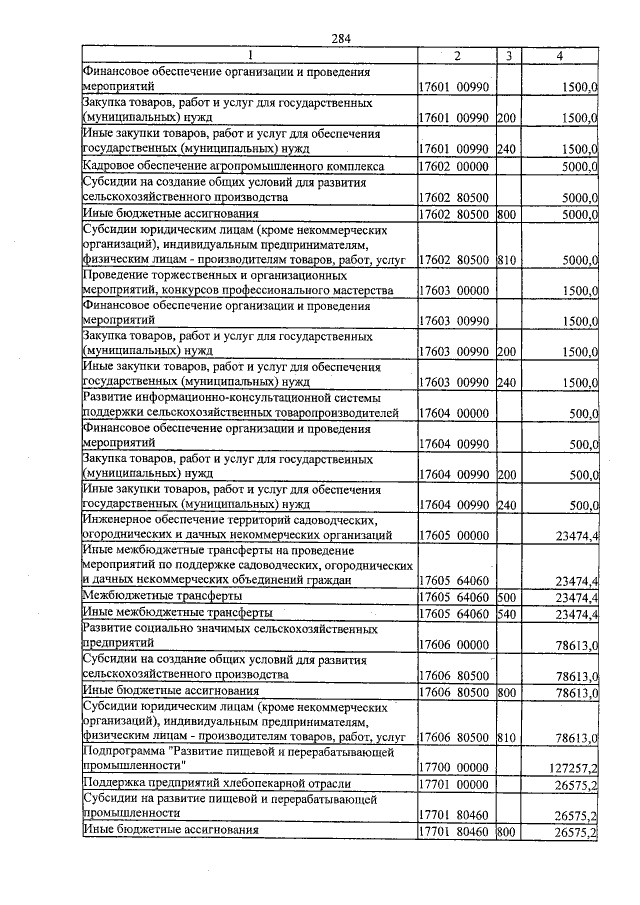 284

| 1 | 2 | 3 | 4 |
|---|---|---|---|
| Финансовое обеспечение организации и проведения мероприятий | 17601 00990 | | 1500,0 |
| Закупка товаров, работ и услуг для государственных (муниципальных) нужд | 17601 00990 | 200 | 1500,0 |
| Иные закупки товаров, работ и услуг для обеспечения государственных (муниципальных) нужд | 17601 00990 | 240 | 1500,0 |
| Кадровое обеспечение агропромышленного комплекса | 17602 00000 | | 5000,0 |
| Субсидии на создание общих условий для развития сельскохозяйственного производства | 17602 80500 | | 5000,0 |
| Иные бюджетные ассигнования | 17602 80500 | 800 | 5000,0 |
| Субсидии юридическим лицам (кроме некоммерческих организаций), индивидуальным предпринимателям, физическим лицам - производителям товаров, работ, услуг | 17602 80500 | 810 | 5000,0 |
| Проведение торжественных и организационных мероприятий, конкурсов профессионального мастерства | 17603 00000 | | 1500,0 |
| Финансовое обеспечение организации и проведения мероприятий | 17603 00990 | | 1500,0 |
| Закупка товаров, работ и услуг для государственных (муниципальных) нужд | 17603 00990 | 200 | 1500,0 |
| Иные закупки товаров, работ и услуг для обеспечения государственных (муниципальных) нужд | 17603 00990 | 240 | 1500,0 |
| Развитие информационно-консультационной системы поддержки сельскохозяйственных товаропроизводителей | 17604 00000 | | 500,0 |
| Финансовое обеспечение организации и проведения мероприятий | 17604 00990 | | 500,0 |
| Закупка товаров, работ и услуг для государственных (муниципальных) нужд | 17604 00990 | 200 | 500,0 |
| Иные закупки товаров, работ и услуг для обеспечения государственных (муниципальных) нужд | 17604 00990 | 240 | 500,0 |
| Инженерное обеспечение территорий садоводческих, огороднических и дачных некоммерческих организаций | 17605 00000 | | 23474,4 |
| Иные межбюджетные трансферты на проведение мероприятий по поддержке садоводческих, огороднических и дачных некоммерческих объединений граждан | 17605 64060 | | 23474,4 |
| Межбюджетные трансферты | 17605 64060 | 500 | 23474,4 |
| Иные межбюджетные трансферты | 17605 64060 | 540 | 23474,4 |
| Развитие социально значимых сельскохозяйственных предприятий | 17606 00000 | | 78613,0 |
| Субсидии на создание общих условий для развития сельскохозяйственного производства | 17606 80500 | | 78613,0 |
| Иные бюджетные ассигнования | 17606 80500 | 800 | 78613,0 |
| Субсидии юридическим лицам (кроме некоммерческих организаций), индивидуальным предпринимателям, физическим лицам - производителям товаров, работ, услуг | 17606 80500 | 810 | 78613,0 |
| Подпрограмма "Развитие пищевой и перерабатывающей промышленности" | 17700 00000 | | 127257,2 |
| Поддержка предприятий хлебопекарной отрасли | 17701 00000 | | 26575,2 |
| Субсидии на развитие пищевой и перерабатывающей промышленности | 17701 80460 | | 26575,2 |
| Иные бюджетные ассигнования | 17701 80460 | 800 | 26575,2 |